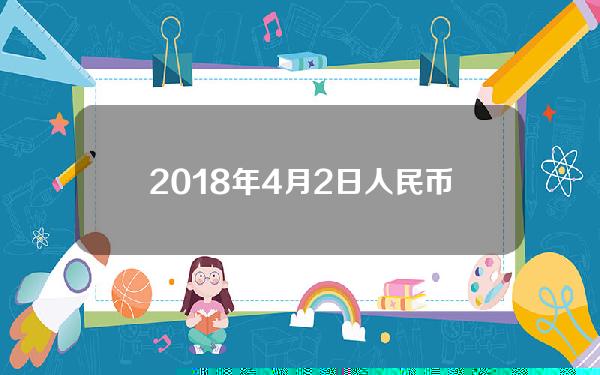 2018年4月2日人民币